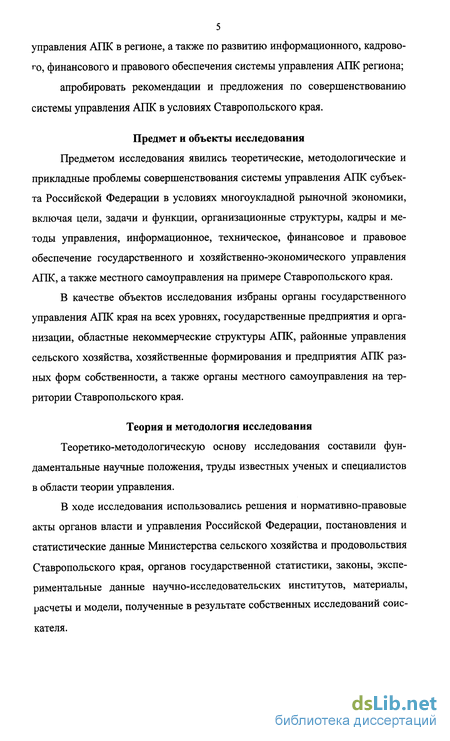 5

управления АПК в регионе, а также по развитию информационного, кадрового, финансового и правового обеспечения системы управления АПК региона;

апробировать рекомендации и предложения по совершенствованию системы управления АПК в условиях Ставропольского края.

Предмет и объекты исследования

Предметом исследования явились теоретические, методологические и прикладные проблемы совершенствования системы управления АПК субъекта Российской Федерации в условиях многоукладной рыночной экономики, включая цели, задачи и функции, организационные структуры, кадры и методы управления, информационное, техническое, финансовое и правовое обеспечение государственного и хозяйственно-экономического управления АПК, а также местного самоуправления на примере Ставропольского края.

В качестве объектов исследования избраны органы государственного управления АПК края на всех уровнях, государственные предприятия и организации, областные некоммерческие структуры АПК, районные управления сельского хозяйства, хозяйственные формирования и предприятия АПК разных форм собственности, а также органы местного самоуправления на территории Ставропольского края.

Теория и методология исследования

Теоретико-методологическую основу исследования составили фундаментальные научные положения, труды известных ученых и специалистов в области теории управления.

В ходе исследования использовались решения и нормативно-правовые акты органов власти и управления Российской Федерации, постановления и статистические данные Министерства сельского хозяйства и продовольствия Ставропольского края, органов государственной статистики, законы, экспериментальные данные научно-исследовательских институтов, материалы, расчеты и модели, полученные в результате собственных исследований соискателя.

dsLib.net
библиотека диссертаций